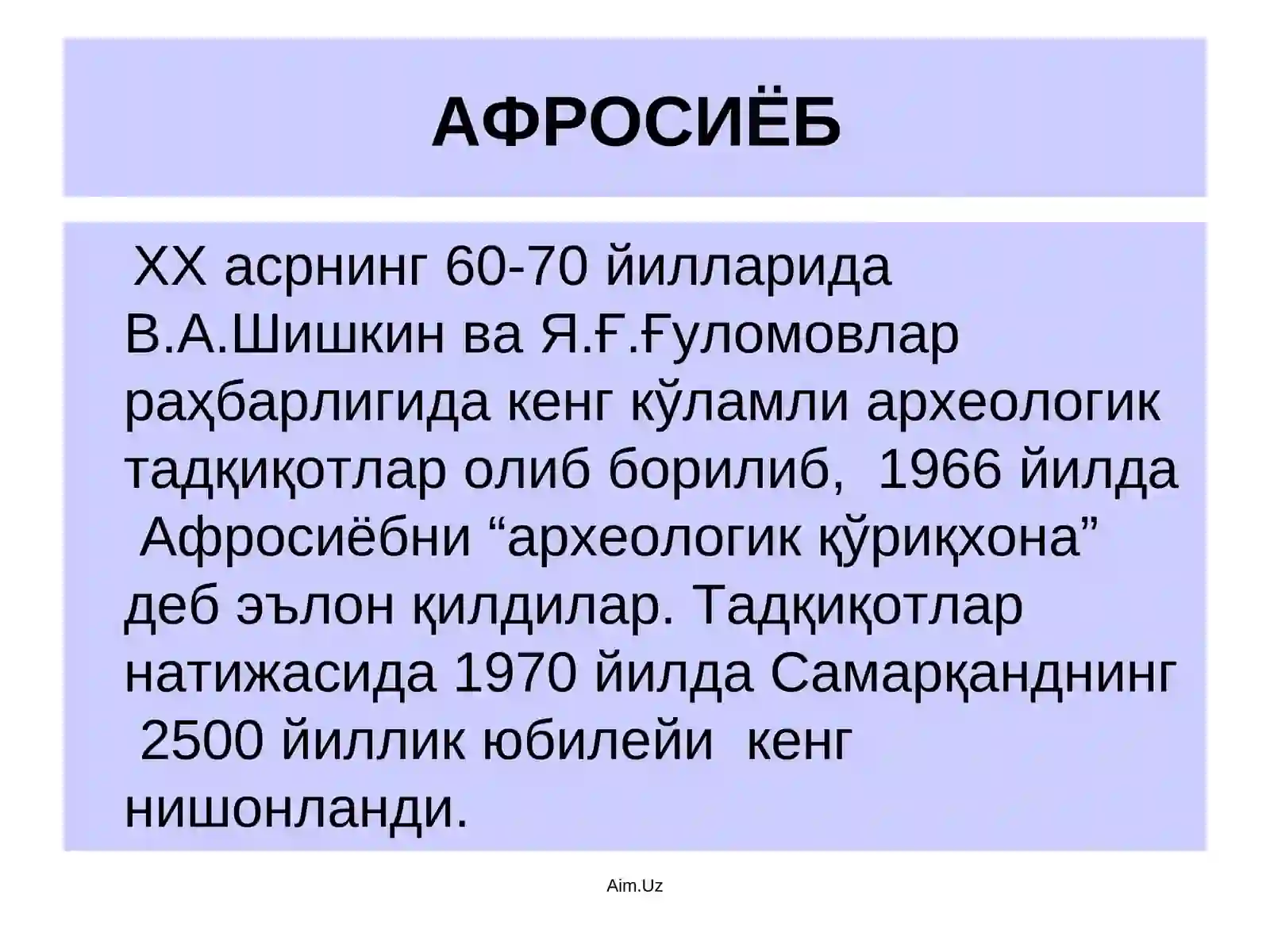 АФРОСИЁБ

XX асрнинг 60-70 йилларида В.А.Шишкин ва Я.Ғ.Ғуломовлар раҳбарлигида кенг кўламли археологик тадқиқотлар олиб борилиб, 1966 йилда Афросиёбни “археологик қўриқхона” деб эълон қилдилар. Тадқиқотлар натижасида 1970 йилда Самарқанднинг 2500 йиллик юбилейи кенг нишонланди.

Aim.Uz